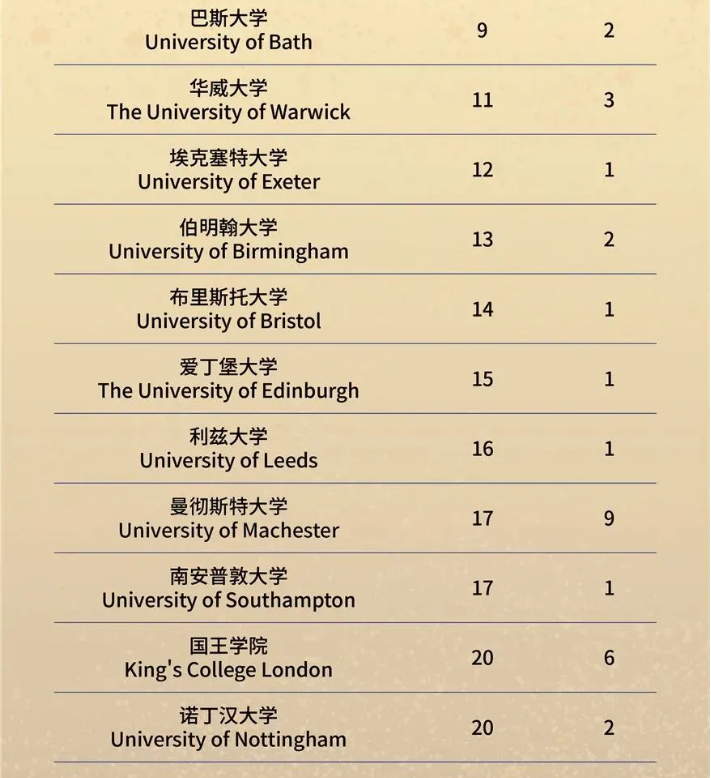 | | | |
|---|---|---|
| 巴斯大学 University of Bath | 9 | 2 |
| 华威大学 The University of Warwick | 11 | 3 |
| 埃克塞特大学 University of Exeter | 12 | 1 |
| 伯明翰大学 University of Birmingham | 13 | 2 |
| 布里斯托大学 University of Bristol | 14 | 1 |
| 爱丁堡大学 The University of Edinburgh | 15 | 1 |
| 利兹大学 University of Leeds | 16 | 1 |
| 曼彻斯特大学 University of Machester | 17 | 9 |
| 南安普敦大学 University of Southampton | 17 | 1 |
| 国王学院 King's College London | 20 | 6 |
| 诺丁汉大学 University of Nottingham | 20 | 2 |